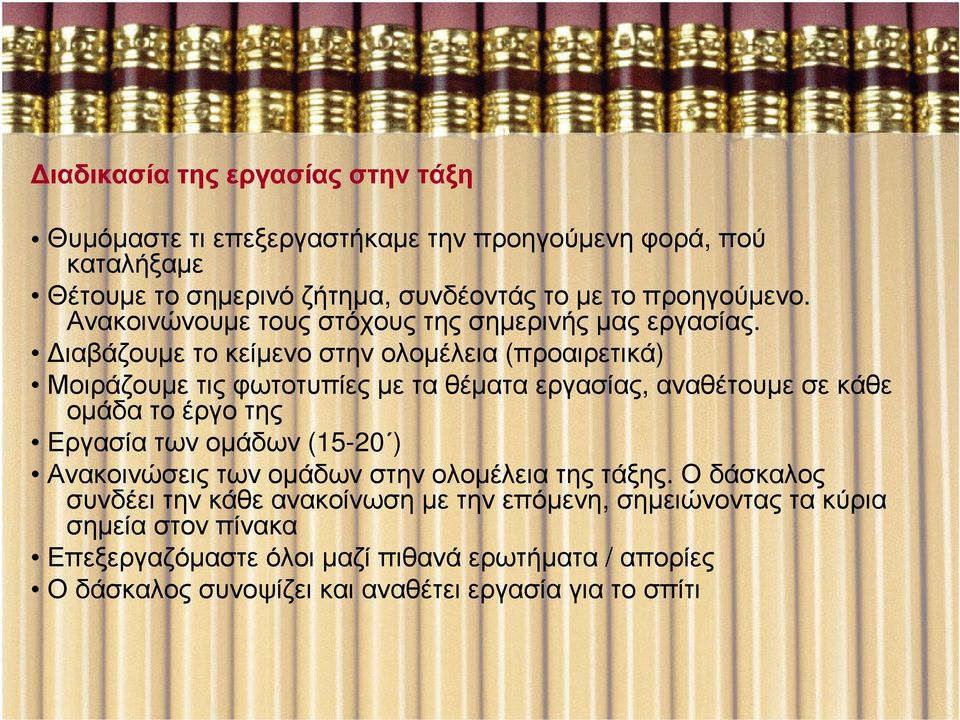 Διαδικασία της εργασίας στην τάξη

• Θυμόμαστε τι επεξεργαστήκαμε την προηγούμενη φορά, πού καταλήξαμε
• Θέτουμε το σημερινό ζήτημα, συνδέοντάς το με το προηγούμενο. Ανακοινώνουμε τους στόχους της σημερινής μας εργασίας.
• Διαβάζουμε το κείμενο στην ολομέλεια (προαιρετικά)
• Μοιράζουμε τις φωτοτυπίες με τα θέματα εργασίας, αναθέτουμε σε κάθε ομάδα το έργο της
• Εργασία των ομάδων (15-20΄)
• Ανακοινώσεις των ομάδων στην ολομέλεια της τάξης. Ο δάσκαλος συνδέει την κάθε ανακοίνωση με την επόμενη, σημειώνοντας τα κύρια σημεία στον πίνακα
• Επεξεργαζόμαστε όλοι μαζί πιθανά ερωτήματα / απορίες
• Ο δάσκαλος συνοψίζει και αναθέτει εργασία για το σπίτι